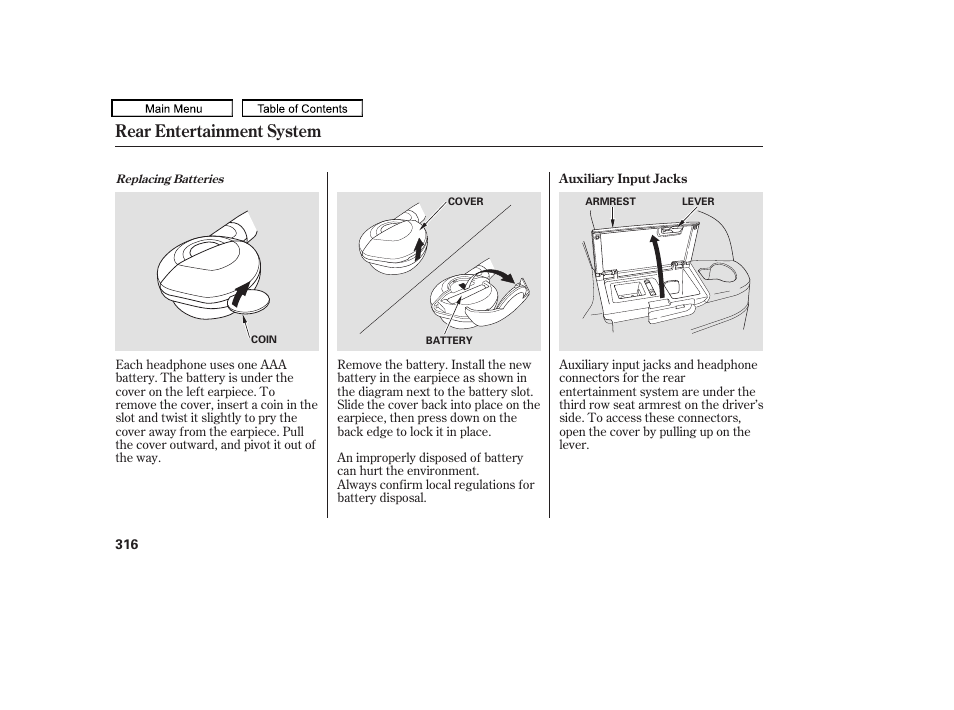 Main Menu

Table of Contents

Rear Entertainment System

Replacing Batteries

COIN

Each headphone uses one AAA battery. The battery is under the cover on the left earpiece. To remove the cover, insert a coin in the slot and twist it slightly to pry the cover away from the earpiece. Pull the cover outward, and pivot it out of the way.

COVER

BATTERY

Remove the battery. Install the new battery in the earpiece as shown in the diagram next to the battery slot. Slide the cover back into place on the earpiece, then press down on the back edge to lock it in place.

An improperly disposed of battery can hurt the environment.
Always confirm local regulations for battery disposal.

Auxiliary Input Jacks

ARMREST

LEVER

Auxiliary input jacks and headphone connectors for the rear entertainment system are under the third row seat armrest on the driver's side. To access these connectors, open the cover by pulling up on the lever.

316